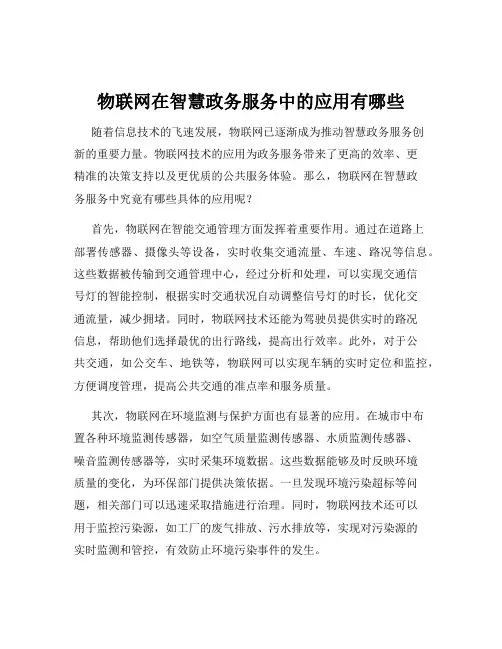 物联网在智慧政务服务中的应用有哪些

随着信息技术的飞速发展，物联网已逐渐成为推动智慧政务服务创新的重要力量。物联网技术的应用为政务服务带来了更高的效率、更精准的决策支持以及更优质的公共服务体验。那么，物联网在智慧政务服务中究竟有哪些具体的应用呢？

首先，物联网在智能交通管理方面发挥着重要作用。通过在道路上部署传感器、摄像头等设备，实时收集交通流量、车速、路况等信息。这些数据被传输到交通管理中心，经过分析和处理，可以实现交通信号灯的智能控制，根据实时交通状况自动调整信号灯的时长，优化交通流量，减少拥堵。同时，物联网技术还能为驾驶员提供实时的路况信息，帮助他们选择最优的出行路线，提高出行效率。此外，对于公共交通，如公交车、地铁等，物联网可以实现车辆的实时定位和监控，方便调度管理，提高公共交通的准点率和服务质量。

其次，物联网在环境监测与保护方面也有显著的应用。在城市中布置各种环境监测传感器，如空气质量监测传感器、水质监测传感器、噪音监测传感器等，实时采集环境数据。这些数据能够及时反映环境质量的变化，为环保部门提供决策依据。一旦发现环境污染超标等问题，相关部门可以迅速采取措施进行治理。同时，物联网技术还可以用于监控污染源，如工厂的废气排放、污水排放等，实现对污染源的实时监测和管控，有效防止环境污染事件的发生。